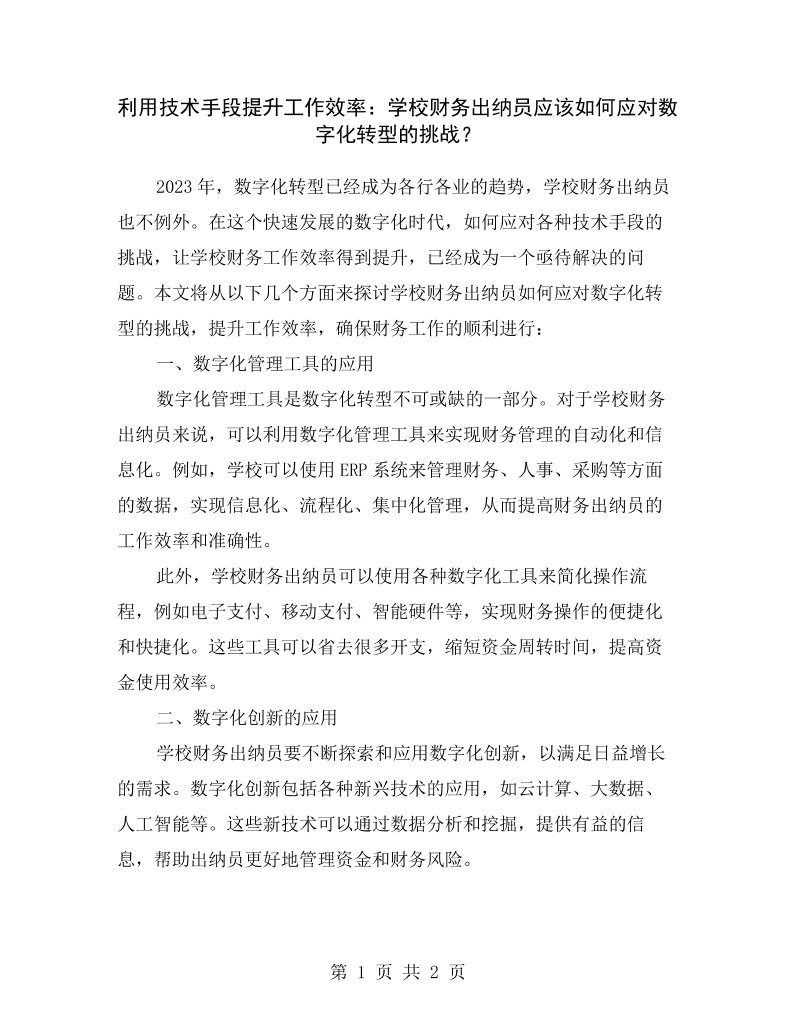 利用技术手段提升工作效率：学校财务出纳员应该如何应对数字化转型的挑战？

2023年，数字化转型已经成为各行各业的趋势，学校财务出纳员也不例外。在这个快速发展的数字化时代，如何应对各种技术手段的挑战，让学校财务工作效率得到提升，已经成为一个亟待解决的问题。本文将从以下几个方面来探讨学校财务出纳员如何应对数字化转型的挑战，提升工作效率，确保财务工作的顺利进行：

一、数字化管理工具的应用

数字化管理工具是数字化转型不可或缺的一部分。对于学校财务出纳员来说，可以利用数字化管理工具来实现财务管理的自动化和信息化。例如，学校可以使用ERP系统来管理财务、人事、采购等方面的数据，实现信息化、流程化、集中化管理，从而提高财务出纳员的工作效率和准确性。

此外，学校财务出纳员可以使用各种数字化工具来简化操作流程，例如电子支付、移动支付、智能硬件等，实现财务操作的便捷化和快捷化。这些工具可以省去很多开支，缩短资金周转时间，提高资金使用效率。

二、数字化创新的应用

学校财务出纳员要不断探索和应用数字化创新，以满足日益增长的需求。数字化创新包括各种新兴技术的应用，如云计算、大数据、人工智能等。这些新技术可以通过数据分析和挖掘，提供有益的信息，帮助出纳员更好地管理资金和财务风险。

第1页 共2页